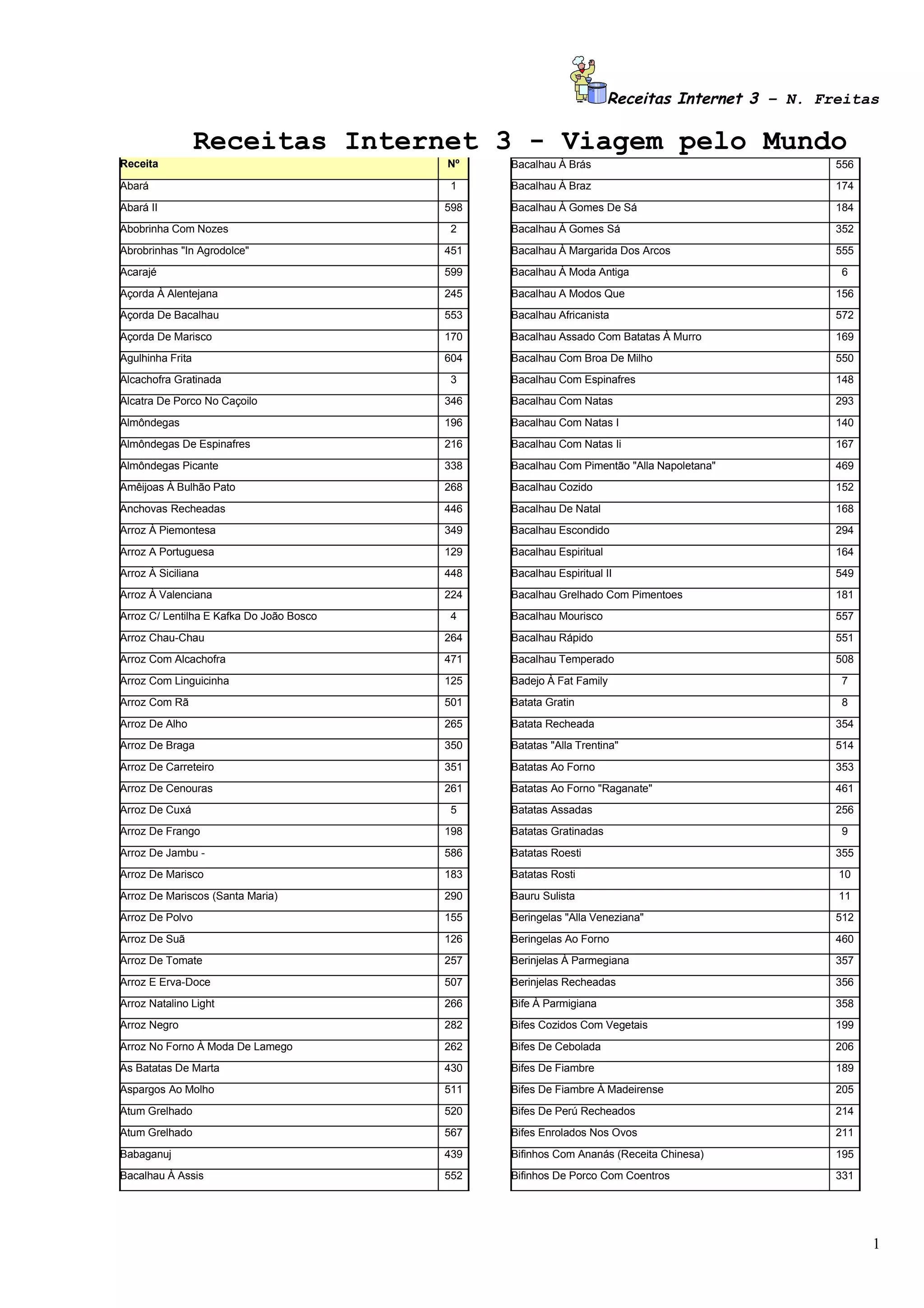 Receitas Internet 3 – N. Freitas

Receitas Internet 3 - Viagem pelo Mundo

| Receita | Nº |
|---|---|
| Abará | 1 |
| Abará II | 598 |
| Abobrinha Com Nozes | 2 |
| Abrobrinhas "In Agrodolce" | 451 |
| Acarajé | 599 |
| Açorda À Alentejana | 245 |
| Açorda De Bacalhau | 553 |
| Açorda De Marisco | 170 |
| Agulhinha Frita | 604 |
| Alcachofra Gratinada | 3 |
| Alcatra De Porco No Caçoilo | 346 |
| Almôndegas | 196 |
| Almôndegas De Espinafres | 216 |
| Almôndegas Picante | 338 |
| Amêijoas À Bulhão Pato | 268 |
| Anchovas Recheadas | 446 |
| Arroz À Piemontesa | 349 |
| Arroz A Portuguesa | 129 |
| Arroz À Siciliana | 448 |
| Arroz À Valenciana | 224 |
| Arroz C/ Lentilha E Kafka Do João Bosco | 4 |
| Arroz Chau-Chau | 264 |
| Arroz Com Alcachofra | 471 |
| Arroz Com Linguicinha | 125 |
| Arroz Com Rã | 501 |
| Arroz De Alho | 265 |
| Arroz De Braga | 350 |
| Arroz De Carreteiro | 351 |
| Arroz De Cenouras | 261 |
| Arroz De Cuxá | 5 |
| Arroz De Frango | 198 |
| Arroz De Jambu - | 586 |
| Arroz De Marisco | 183 |
| Arroz De Mariscos (Santa Maria) | 290 |
| Arroz De Polvo | 155 |
| Arroz De Suã | 126 |
| Arroz De Tomate | 257 |
| Arroz E Erva-Doce | 507 |
| Arroz Natalino Light | 266 |
| Arroz Negro | 282 |
| Arroz No Forno À Moda De Lamego | 262 |
| As Batatas De Marta | 430 |
| Aspargos Ao Molho | 511 |
| Atum Grelhado | 520 |
| Atum Grelhado | 567 |
| Babaganuj | 439 |
| Bacalhau À Assis | 552 |

| | |
|---|---|
| Bacalhau À Brás | 556 |
| Bacalhau À Braz | 174 |
| Bacalhau À Gomes De Sá | 184 |
| Bacalhau À Gomes Sá | 352 |
| Bacalhau À Margarida Dos Arcos | 555 |
| Bacalhau À Moda Antiga | 6 |
| Bacalhau A Modos Que | 156 |
| Bacalhau Africanista | 572 |
| Bacalhau Assado Com Batatas À Murro | 169 |
| Bacalhau Com Broa De Milho | 550 |
| Bacalhau Com Espinafres | 148 |
| Bacalhau Com Natas | 293 |
| Bacalhau Com Natas I | 140 |
| Bacalhau Com Natas Ii | 167 |
| Bacalhau Com Pimentão "Alla Napoletana" | 469 |
| Bacalhau Cozido | 152 |
| Bacalhau De Natal | 168 |
| Bacalhau Escondido | 294 |
| Bacalhau Espiritual | 164 |
| Bacalhau Espiritual II | 549 |
| Bacalhau Grelhado Com Pimentoes | 181 |
| Bacalhau Mourisco | 557 |
| Bacalhau Rápido | 551 |
| Bacalhau Temperado | 508 |
| Badejo À Fat Family | 7 |
| Batata Gratin | 8 |
| Batata Recheada | 354 |
| Batatas "Alla Trentina" | 514 |
| Batatas Ao Forno | 353 |
| Batatas Ao Forno "Raganate" | 461 |
| Batatas Assadas | 256 |
| Batatas Gratinadas | 9 |
| Batatas Roesti | 355 |
| Batatas Rosti | 10 |
| Bauru Sulista | 11 |
| Beringelas "Alla Veneziana" | 512 |
| Beringelas Ao Forno | 460 |
| Berinjelas À Parmegiana | 357 |
| Berinjelas Recheadas | 356 |
| Bife À Parmigiana | 358 |
| Bifes Cozidos Com Vegetais | 199 |
| Bifes De Cebolada | 206 |
| Bifes De Fiambre | 189 |
| Bifes De Fiambre À Madeirense | 205 |
| Bifes De Perú Recheados | 214 |
| Bifes Enrolados Nos Ovos | 211 |
| Bifinhos Com Ananás (Receita Chinesa) | 195 |
| Bifinhos De Porco Com Coentros | 331 |

1